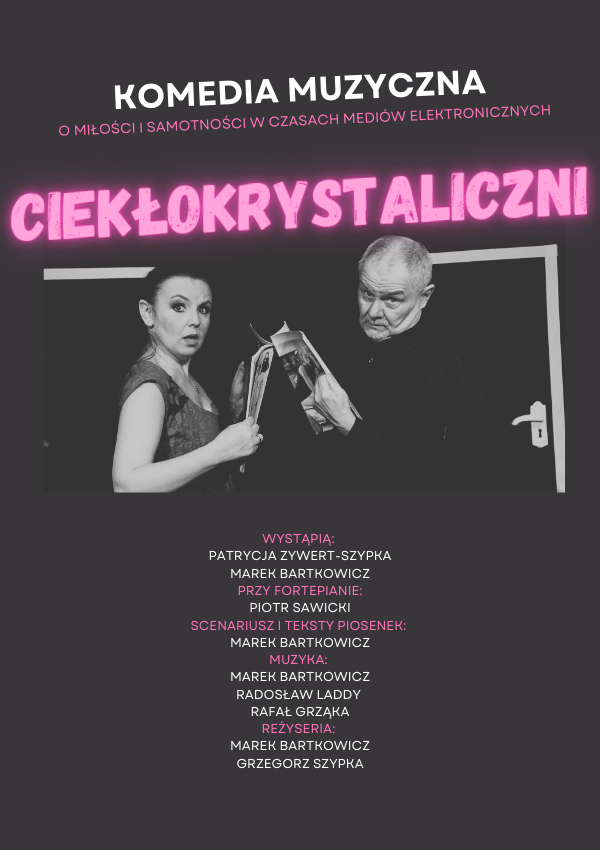 KOMEDIA MUZYCZNA

O MIŁOŚCI I SAMOTNOŚCI W CZASACH MEDIÓW ELEKTRONICZNYCH

CIEKŁOKRYSTALICZNI

WYSTĄPIĄ:
PATRYCJA ZYWERT-SZYPKA
MAREK BARTKOWICZ
PRZY FORTEPIANIE:
PIOTR SAWICKI
SCENARIUSZ I TEKSTY PIOSENEK:
MAREK BARTKOWICZ
MUZYKA:
MAREK BARTKOWICZ
RADOSŁAW LADDY
RAFAŁ GRZĄKA
REŻYSERIA:
MAREK BARTKOWICZ
GRZEGORZ SZYPKA